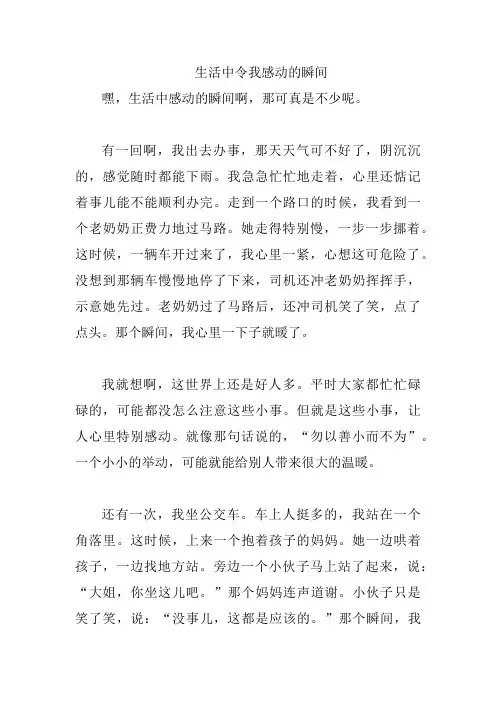 生活中令我感动的瞬间

嘿，生活中感动的瞬间啊，那可真是不少呢。

有一回啊，我出去办事，那天天气可不好了，阴沉沉的，感觉随时都能下雨。我急急忙忙地走着，心里还惦记着事儿能不能顺利办完。走到一个路口的时候，我看到一个老奶奶正费力地过马路。她走得特别慢，一步一步挪着。这时候，一辆车开过来了，我心里一紧，心想这可危险了。没想到那辆车慢慢地停了下来，司机还冲老奶奶挥挥手，示意她先过。老奶奶过了马路后，还冲司机笑了笑，点了点头。那个瞬间，我心里一下子就暖了。

我就想啊，这世界上还是好人多。平时大家都忙忙碌碌的，可能都没怎么注意这些小事。但就是这些小事，让人心里特别感动。就像那句话说的，“勿以善小而不为”。一个小小的举动，可能就能给别人带来很大的温暖。

还有一次，我坐公交车。车上人挺多的，我站在一个角落里。这时候，上来一个抱着孩子的妈妈。她一边哄着孩子，一边找地方站。旁边一个小伙子马上站了起来，说：“大姐，你坐这儿吧。”那个妈妈连声道谢。小伙子只是笑了笑，说：“没事儿，这都是应该的。”那个瞬间，我